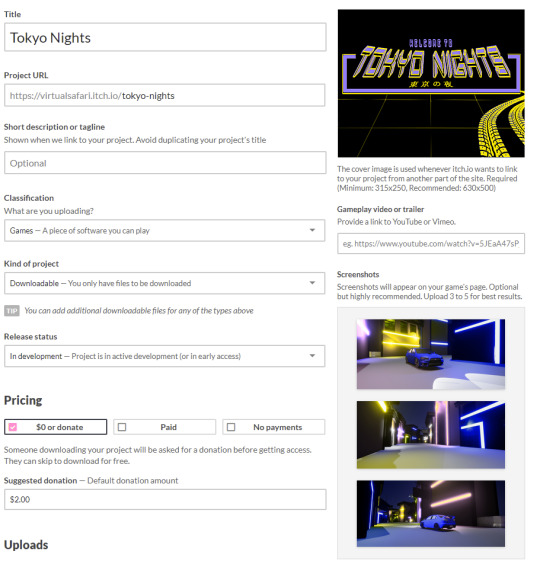 Title

Tokyo Nights

Project URL

https://virtualsafari.itch.io/tokyo-nights

Short description or tagline
Shown when we link to your project. Avoid duplicating your project's title

Optional

Classification
What are you uploading?

Games — A piece of software you can play

Kind of project

Downloadable — You only have files to be downloaded

TIP You can add additional downloadable files for any of the types above

Release status

In development — Project is in active development (or in early access)

Pricing

$0 or donate

Paid

No payments

Someone downloading your project will be asked for a donation before getting access. They can skip to download for free.

Suggested donation — Default donation amount

$2.00

Uploads

WELCOME TO
TOKYO NIGHTS
東京の夜

The cover image is used whenever itch.io wants to link to your project from another part of the site. Required (Minimum: 315x250, Recommended: 630x500)

Gameplay video or trailer
Provide a link to YouTube or Vimeo.

eg. https://www.youtube.com/watch?v=5JEaA47sP

Screenshots
Screenshots will appear on your game's page. Optional but highly recommended. Upload 3 to 5 for best results.